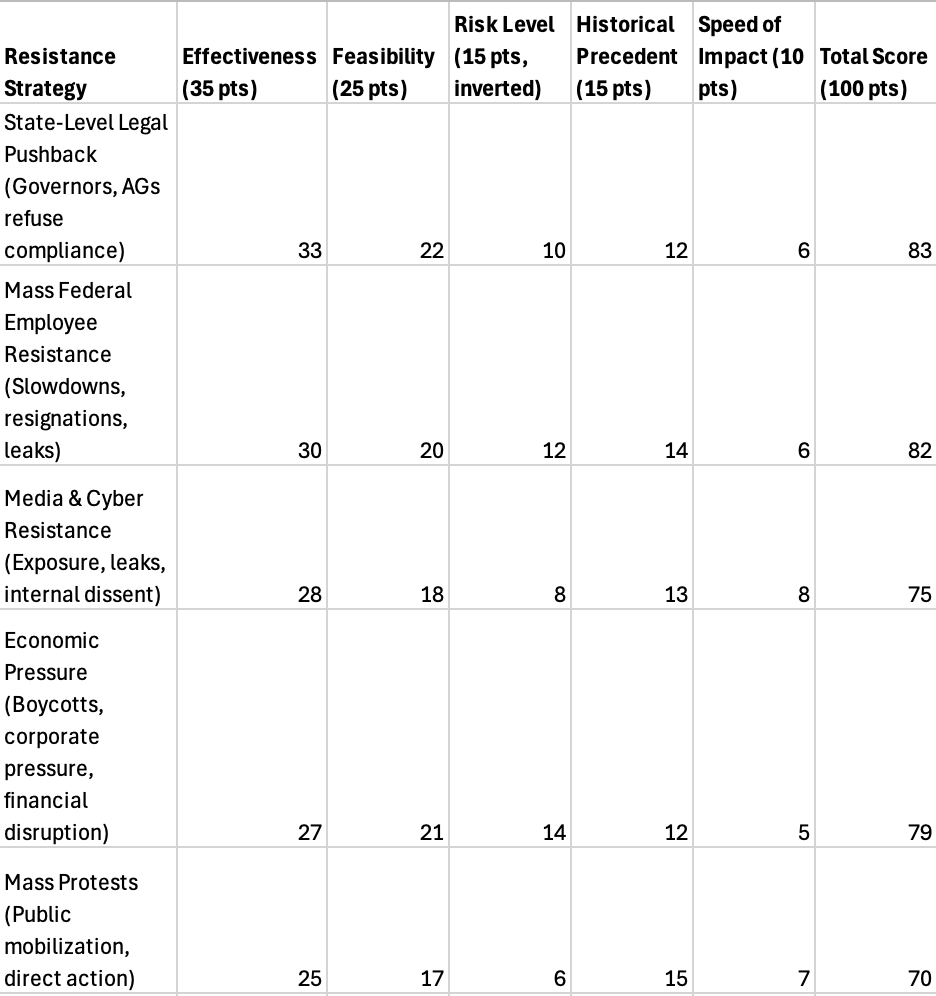 | Resistance Strategy | Effectiveness (35 pts) | Feasibility (25 pts) | Risk Level (15 pts, inverted) | Historical Precedent (15 pts) | Speed of Impact (10 pts) | Total Score (100 pts) |
|---|---|---|---|---|---|---|
| State-Level Legal Pushback (Governors, AGs refuse compliance) | 33 | 22 | 10 | 12 | 6 | 83 |
| Mass Federal Employee Resistance (Slowdowns, resignations, leaks) | 30 | 20 | 12 | 14 | 6 | 82 |
| Media & Cyber Resistance (Exposure, leaks, internal dissent) | 28 | 18 | 8 | 13 | 8 | 75 |
| Economic Pressure (Boycotts, corporate pressure, financial disruption) | 27 | 21 | 14 | 12 | 5 | 79 |
| Mass Protests (Public mobilization, direct action) | 25 | 17 | 6 | 15 | 7 | 70 |